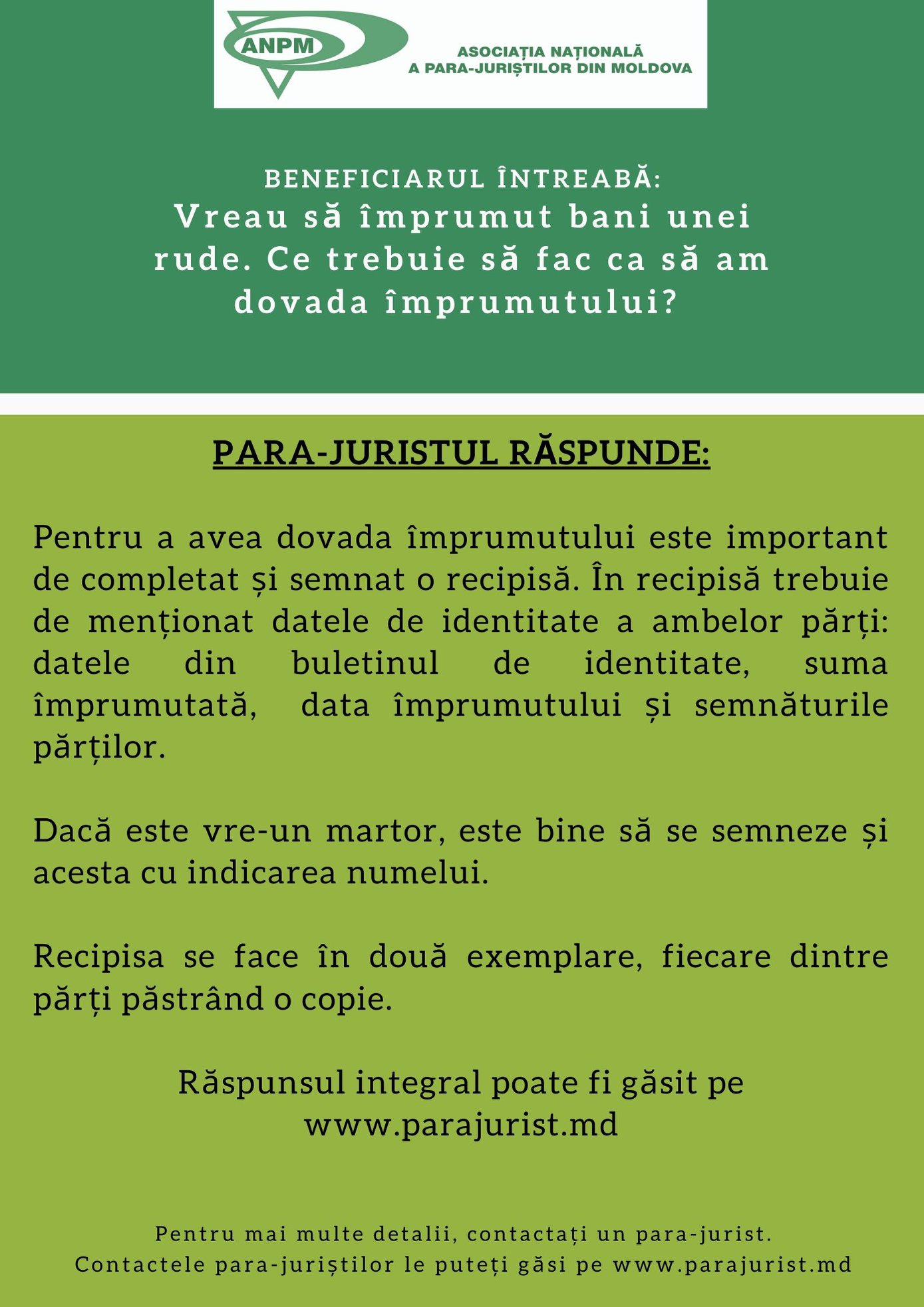 ANPM

ASOCIAȚIA NAȚIONALĂ A PARA-JURIȘTILOR DIN MOLDOVA

BENEFICIARUL ÎNTREABĂ:
Vreau să împrumut bani unei rude. Ce trebuie să fac ca să am dovada împrumutului?

PARA-JURISTUL RĂSPUNDE:

Pentru a avea dovada împrumutului este important de completat și semnat o recipisă. În recipisă trebuie de menționat datele de identitate a ambelor părți: datele din buletinul de identitate, suma împrumutată, data împrumutului și semnăturile părților.

Dacă este vre-un martor, este bine să se semneze și acesta cu indicarea numelui.

Recipisa se face în două exemplare, fiecare dintre părți păstrând o copie.

Răspunsul integral poate fi găsit pe www.parajurist.md

Pentru mai multe detalii, contactați un para-jurist.
Contactele para-juriștilor le puteți găsi pe www.parajurist.md